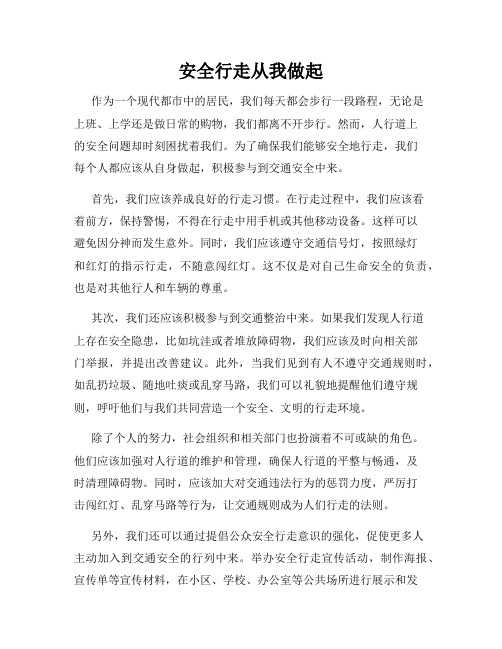 安全行走从我做起

作为一个现代都市中的居民，我们每天都会步行一段路程，无论是上班、上学还是做日常的购物，我们都离不开步行。然而，人行道上的安全问题却时刻困扰着我们。为了确保我们能够安全地行走，我们每个人都应该从自身做起，积极参与到交通安全中来。

首先，我们应该养成良好的行走习惯。在行走过程中，我们应该看着前方，保持警惕，不得在行走中用手机或其他移动设备。这样可以避免因分神而发生意外。同时，我们应该遵守交通信号灯，按照绿灯和红灯的指示行走，不随意闯红灯。这不仅是对自己生命安全的负责，也是对其他行人和车辆的尊重。

其次，我们还应该积极参与到交通整治中来。如果我们发现人行道上存在安全隐患，比如坑洼或者堆放障碍物，我们应该及时向相关部门举报，并提出改善建议。此外，当我们见到有人不遵守交通规则时，如乱扔垃圾、随地吐痰或乱穿马路，我们可以礼貌地提醒他们遵守规则，呼吁他们与我们共同营造一个安全、文明的行走环境。

除了个人的努力，社会组织和相关部门也扮演着不可或缺的角色。他们应该加强对人行道的维护和管理，确保人行道的平整与畅通，及时清理障碍物。同时，应该加大对交通违法行为的惩罚力度，严厉打击闯红灯、乱穿马路等行为，让交通规则成为人们行走的法则。

另外，我们还可以通过提倡公众安全行走意识的强化，促使更多人主动加入到交通安全的行列中来。举办安全行走宣传活动，制作海报、宣传单等宣传材料，在小区、学校、办公室等公共场所进行展示和发